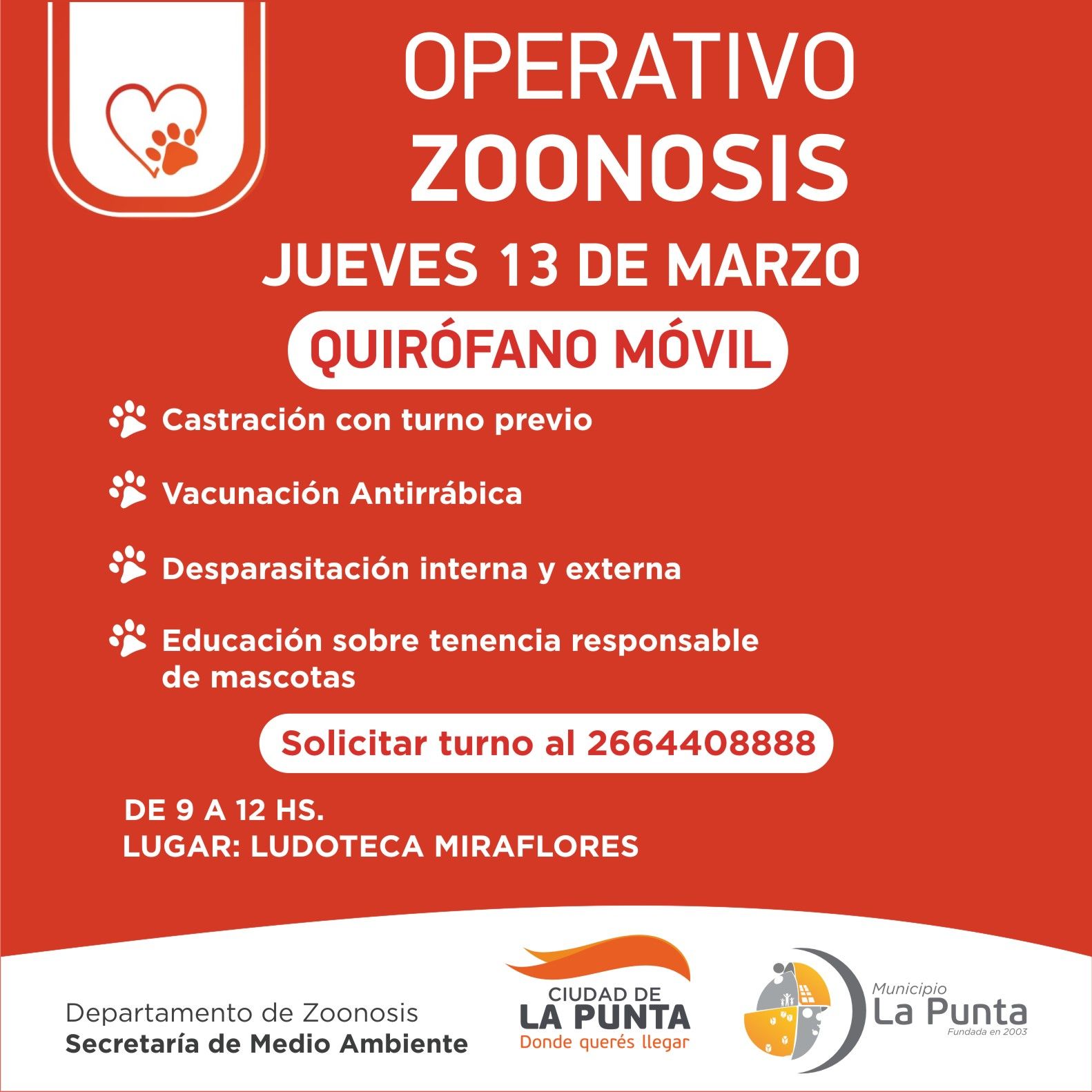 OPERATIVO
ZOONOSIS

JUEVES 13 DE MARZO

QUIRÓFANO MÓVIL

Castración con turno previo

Vacunación Antirrábica

Desparasitación interna y externa

Educación sobre tenencia responsable de mascotas

Solicitar turno al 2664408888

DE 9 A 12 HS.
LUGAR: LUDOTECA MIRAFLORES

Departamento de Zoonosis
Secretaría de Medio Ambiente

CIUDAD DE
LA PUNTA
Donde querés llegar

Municipio
La Punta
Fundada en 2003